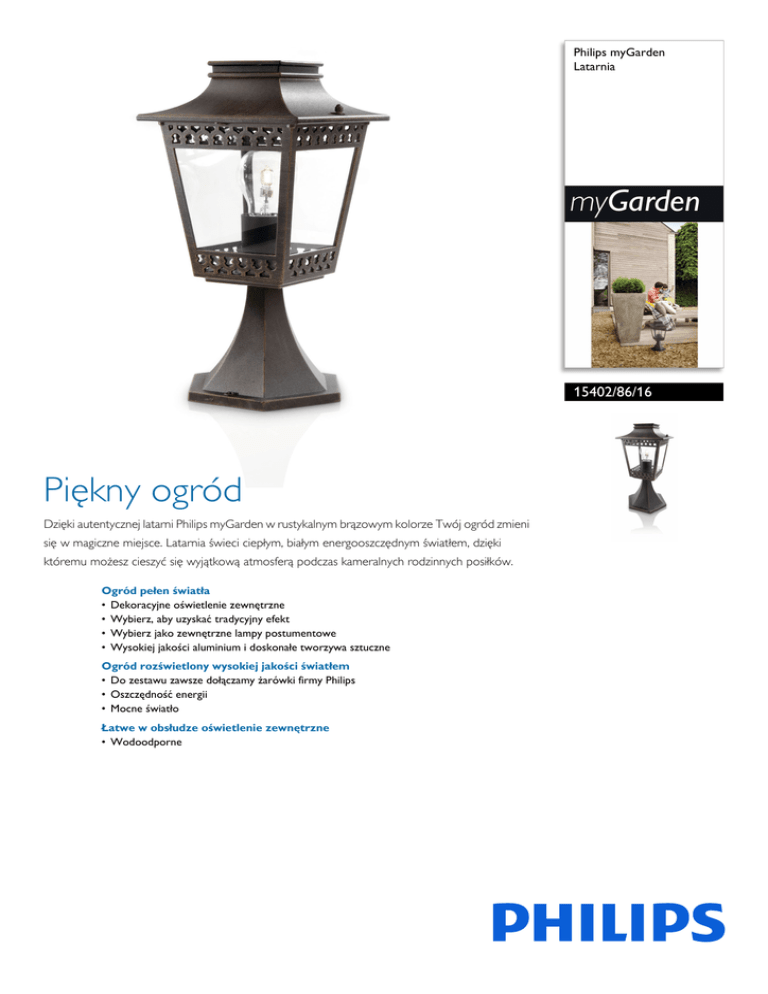 Philips myGarden
Latarnia

myGarden

15402/86/16

Piękny ogród

Dzięki autentycznej latarni Philips myGarden w rustykalnym brązowym kolorze Twój ogród zmieni się w magiczne miejsce. Latarnia świeci ciepłym, białym energooszczędnym światłem, dzięki któremu możesz cieszyć się wyjątkową atmosferą podczas kameralnych rodzinnych posiłków.

Ogród pełen światła
• Dekoracyjne oświetlenie zewnętrzne
• Wybierz, aby uzyskać tradycyjny efekt
• Wybierz jako zewnętrzne lampy postumentowe
• Wysokiej jakości aluminium i doskonałe tworzywa sztuczne

Ogród rozświetlony wysokiej jakości światłem
• Do zestawu zawsze dołączamy żarówki firmy Philips
• Oszczędność energii
• Mocne światło

Łatwe w obsłudze oświetlenie zewnętrzne
• Wodoodporne

PHILIPS